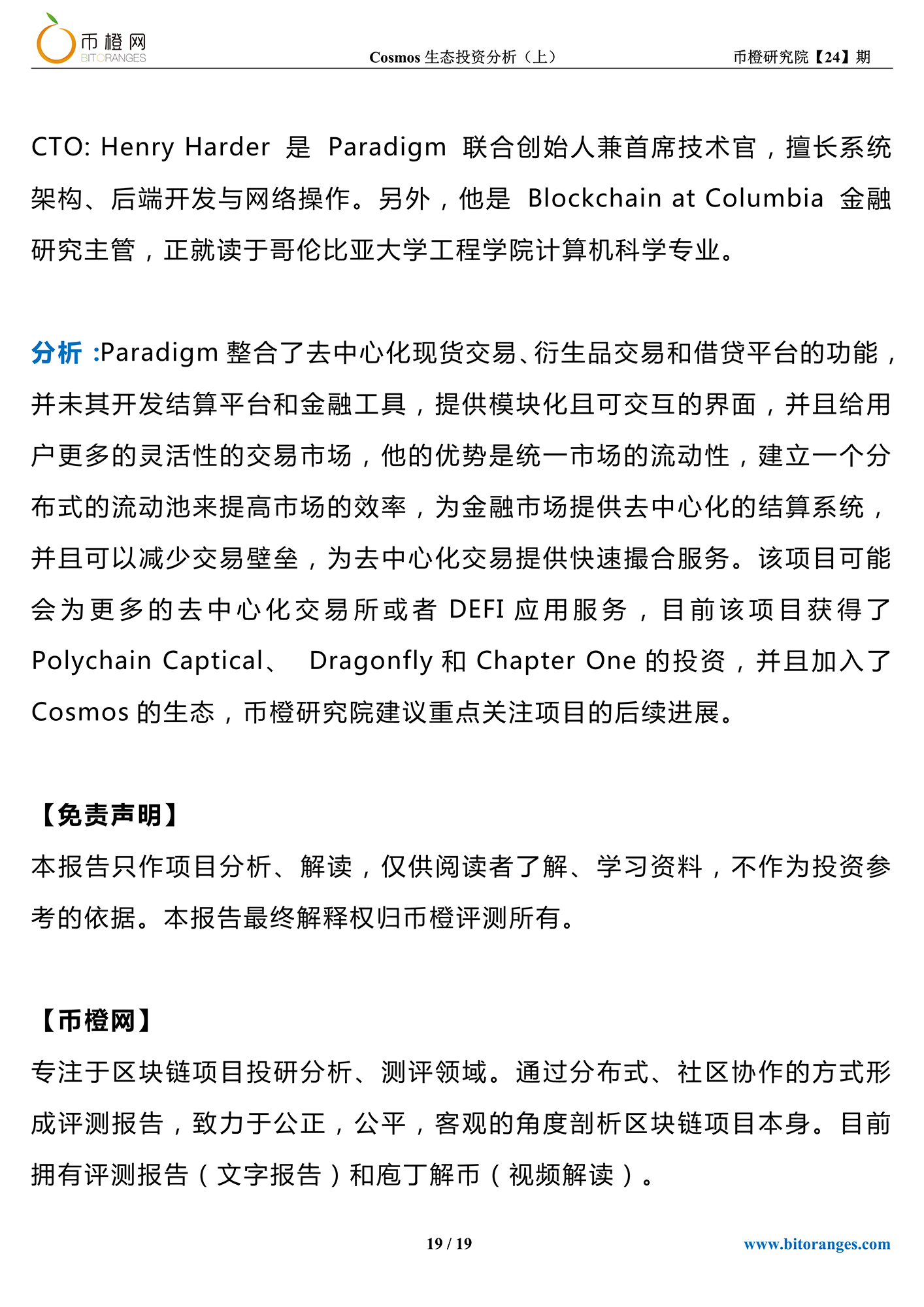 币橙网
BITORANGES

Cosmos 生态投资分析（上）

币橙研究院【24】期

CTO: Henry Harder 是 Paradigm 联合创始人兼首席技术官，擅长系统架构、后端开发与网络操作。另外，他是 Blockchain at Columbia 金融研究主管，正就读于哥伦比亚大学工程学院计算机科学专业。

分析 :Paradigm 整合了去中心化现货交易、衍生品交易和借贷平台的功能，并未其开发结算平台和金融工具，提供模块化且可交互的界面，并且给用户更多的灵活性的交易市场，他的优势是统一市场的流动性，建立一个分布式的流动池来提高市场的效率，为金融市场提供去中心化的结算系统，并且可以减少交易壁垒，为去中心化交易提供快速撮合服务。该项目可能会为更多的去中心化交易所或者 DEFI 应用服务，目前该项目获得了 Polychain Captical、 Dragonfly 和 Chapter One 的投资，并且加入了 Cosmos 的生态，币橙研究院建议重点关注项目的后续进展。

【免责声明】

本报告只作项目分析、解读，仅供阅读者了解、学习资料，不作为投资参考的依据。本报告最终解释权归币橙评测所有。

【币橙网】

专注于区块链项目投研分析、测评领域。通过分布式、社区协作的方式形成评测报告，致力于公正，公平，客观的角度剖析区块链项目本身。目前拥有评测报告（文字报告）和庖丁解币（视频解读）。

19 / 19

www.bitoranges.com